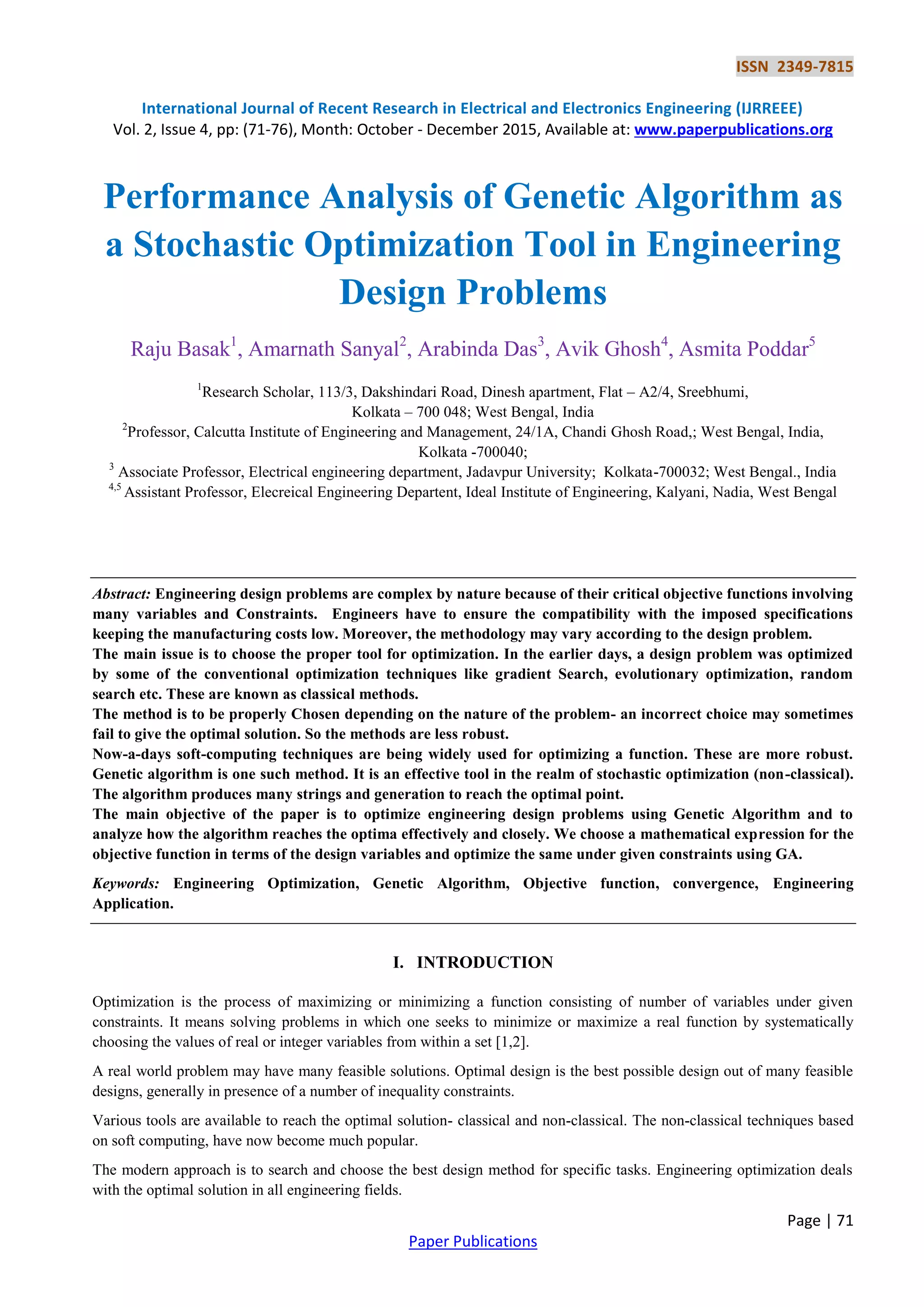 ISSN 2349-7815

International Journal of Recent Research in Electrical and Electronics Engineering (IJRREEE)
Vol. 2, Issue 4, pp: (71-76), Month: October - December 2015, Available at: www.paperpublications.org

Performance Analysis of Genetic Algorithm as a Stochastic Optimization Tool in Engineering Design Problems

Raju Basak$^1$, Amarnath Sanyal$^2$, Arabinda Das$^3$, Avik Ghosh$^4$, Asmita Poddar$^5$

$^1$Research Scholar, 113/3, Dakshindari Road, Dinesh apartment, Flat – A2/4, Sreebhumi, Kolkata – 700 048; West Bengal, India
$^2$Professor, Calcutta Institute of Engineering and Management, 24/1A, Chandi Ghosh Road,; West Bengal, India, Kolkata -700040;
$^3$ Associate Professor, Electrical engineering department, Jadavpur University; Kolkata-700032; West Bengal., India
$^{4,5}$ Assistant Professor, Elecreical Engineering Departent, Ideal Institute of Engineering, Kalyani, Nadia, West Bengal

Abstract: Engineering design problems are complex by nature because of their critical objective functions involving many variables and Constraints. Engineers have to ensure the compatibility with the imposed specifications keeping the manufacturing costs low. Moreover, the methodology may vary according to the design problem.
The main issue is to choose the proper tool for optimization. In the earlier days, a design problem was optimized by some of the conventional optimization techniques like gradient Search, evolutionary optimization, random search etc. These are known as classical methods.
The method is to be properly Chosen depending on the nature of the problem- an incorrect choice may sometimes fail to give the optimal solution. So the methods are less robust.
Now-a-days soft-computing techniques are being widely used for optimizing a function. These are more robust. Genetic algorithm is one such method. It is an effective tool in the realm of stochastic optimization (non-classical). The algorithm produces many strings and generation to reach the optimal point.
The main objective of the paper is to optimize engineering design problems using Genetic Algorithm and to analyze how the algorithm reaches the optima effectively and closely. We choose a mathematical expression for the objective function in terms of the design variables and optimize the same under given constraints using GA.

Keywords: Engineering Optimization, Genetic Algorithm, Objective function, convergence, Engineering Application.

I. INTRODUCTION

Optimization is the process of maximizing or minimizing a function consisting of number of variables under given constraints. It means solving problems in which one seeks to minimize or maximize a real function by systematically choosing the values of real or integer variables from within a set [1,2].

A real world problem may have many feasible solutions. Optimal design is the best possible design out of many feasible designs, generally in presence of a number of inequality constraints.

Various tools are available to reach the optimal solution- classical and non-classical. The non-classical techniques based on soft computing, have now become much popular.

The modern approach is to search and choose the best design method for specific tasks. Engineering optimization deals with the optimal solution in all engineering fields.

Page | 71

Paper Publications